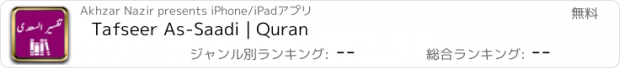 تفسير السعدي

Akhzar Nazir presents iPhone/iPadアプリ

無料

Tafseer As-Saadi | Quran

ジャンル別ランキング: --

総合ランキング: --